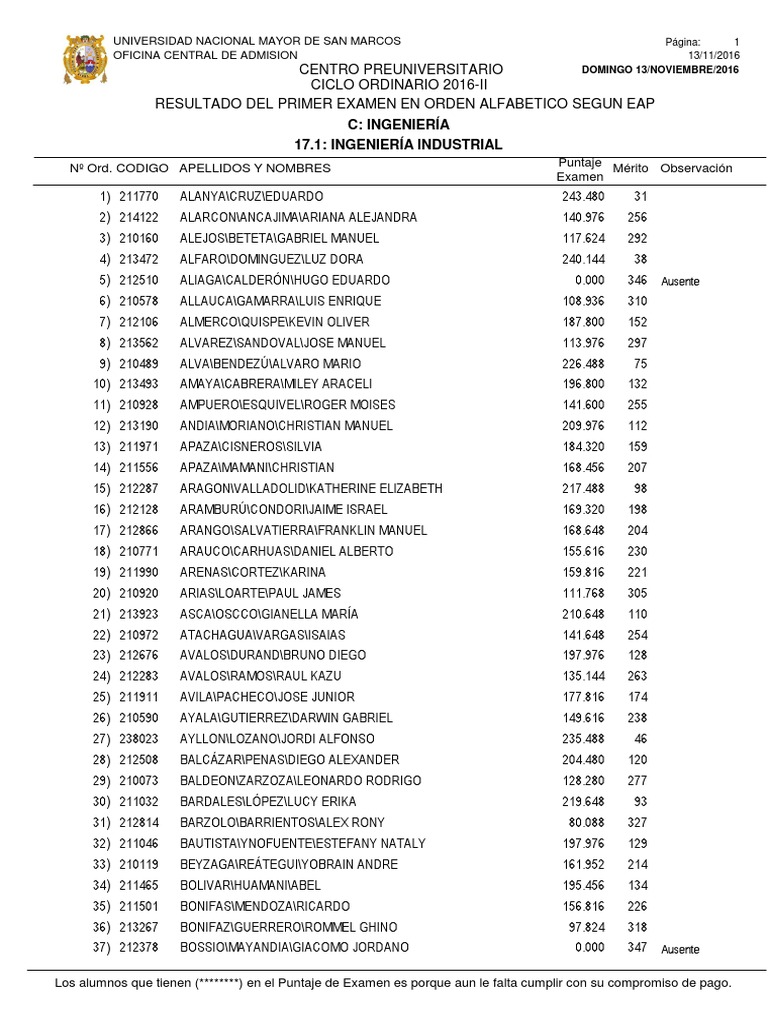 UNIVERSIDAD NACIONAL MAYOR DE SAN MARCOS
OFICINA CENTRAL DE ADMISION

Página: 1
13/11/2016
DOMINGO 13/NOVIEMBRE/2016

CENTRO PREUNIVERSITARIO
CICLO ORDINARIO 2016-II
RESULTADO DEL PRIMER EXAMEN EN ORDEN ALFABETICO SEGUN EAP
C: INGENIERÍA
17.1: INGENIERÍA INDUSTRIAL

| Nº Ord. | CODIGO | APELLIDOS Y NOMBRES | Puntaje Examen | Mérito | Observación |
|---|---|---|---|---|---|
| 1) | 211770 | ALANYA\CRUZ\EDUARDO | 243.480 | 31 | |
| 2) | 214122 | ALARCON\ANCAJIMA\ARIANA ALEJANDRA | 140.976 | 256 | |
| 3) | 210160 | ALEJOS\BETETA\GABRIEL MANUEL | 117.624 | 292 | |
| 4) | 213472 | ALFARO\DOMINGUEZ\LUZ DORA | 240.144 | 38 | |
| 5) | 212510 | ALIAGA\CALDERÓN\HUGO EDUARDO | 0.000 | 346 | Ausente |
| 6) | 210578 | ALLAUCA\GAMARRA\LUIS ENRIQUE | 108.936 | 310 | |
| 7) | 212106 | ALMERCO\QUISPE\KEVIN OLIVER | 187.800 | 152 | |
| 8) | 213562 | ALVAREZ\SANDOVAL\JOSE MANUEL | 113.976 | 297 | |
| 9) | 210489 | ALVA\BENDEZÚ\ALVARO MARIO | 226.488 | 75 | |
| 10) | 213493 | AMAYA\CABRERA\MILEY ARACELI | 196.800 | 132 | |
| 11) | 210928 | AMPUERO\ESQUIVEL\ROGER MOISES | 141.600 | 255 | |
| 12) | 213190 | ANDIA\MORIANO\CHRISTIAN MANUEL | 209.976 | 112 | |
| 13) | 211971 | APAZA\CISNEROS\SILVIA | 184.320 | 159 | |
| 14) | 211556 | APAZA\MAMANI\CHRISTIAN | 168.456 | 207 | |
| 15) | 212287 | ARAGON\VALLADOLID\KATHERINE ELIZABETH | 217.488 | 98 | |
| 16) | 212128 | ARAMBURÚ\CONDORI\JAIME ISRAEL | 169.320 | 198 | |
| 17) | 212866 | ARANGO\SALVATIERRA\FRANKLIN MANUEL | 168.648 | 204 | |
| 18) | 210771 | ARAUCO\CARHUAS\DANIEL ALBERTO | 155.616 | 230 | |
| 19) | 211990 | ARENAS\CORTEZ\KARINA | 159.816 | 221 | |
| 20) | 210920 | ARIAS\LOARTE\PAUL JAMES | 111.768 | 305 | |
| 21) | 213923 | ASCA\OSCCO\GIANELLA MARÍA | 210.648 | 110 | |
| 22) | 210972 | ATACHAGUA\VARGAS\ISAIAS | 141.648 | 254 | |
| 23) | 212676 | AVALOS\DURAND\BRUNO DIEGO | 197.976 | 128 | |
| 24) | 212283 | AVALOS\RAMOS\RAUL KAZU | 135.144 | 263 | |
| 25) | 211911 | AVILA\PACHECO\JOSE JUNIOR | 177.816 | 174 | |
| 26) | 210590 | AYALA\GUTIERREZ\DARWIN GABRIEL | 149.616 | 238 | |
| 27) | 238023 | AYLLON\LOZANO\JORDI ALFONSO | 235.488 | 46 | |
| 28) | 212508 | BALCÁZAR\PENAS\DIEGO ALEXANDER | 204.480 | 120 | |
| 29) | 210073 | BALDEON\ZARZOZA\LEONARDO RODRIGO | 128.280 | 277 | |
| 30) | 211032 | BARDALES\LÓPEZ\LUCY ERIKA | 219.648 | 93 | |
| 31) | 212814 | BARZOLO\BARRIENTOS\ALEX RONY | 80.088 | 327 | |
| 32) | 211046 | BAUTISTA\YNOFUENTE\ESTEFANY NATALY | 197.976 | 129 | |
| 33) | 210119 | BEYZAGA\REÁTEGUI\YOBRAIN ANDRE | 161.952 | 214 | |
| 34) | 211465 | BOLIVAR\HUAMANI\ABEL | 195.456 | 134 | |
| 35) | 211501 | BONIFAS\MENDOZA\RICARDO | 156.816 | 226 | |
| 36) | 213267 | BONIFAZ\GUERRERO\ROMMEL GHINO | 97.824 | 318 | |
| 37) | 212378 | BOSSIO\MAYANDIA\GIACOMO JORDANO | 0.000 | 347 | Ausente |

Los alumnos que tienen (********) en el Puntaje de Examen es porque aun le falta cumplir con su compromiso de pago.